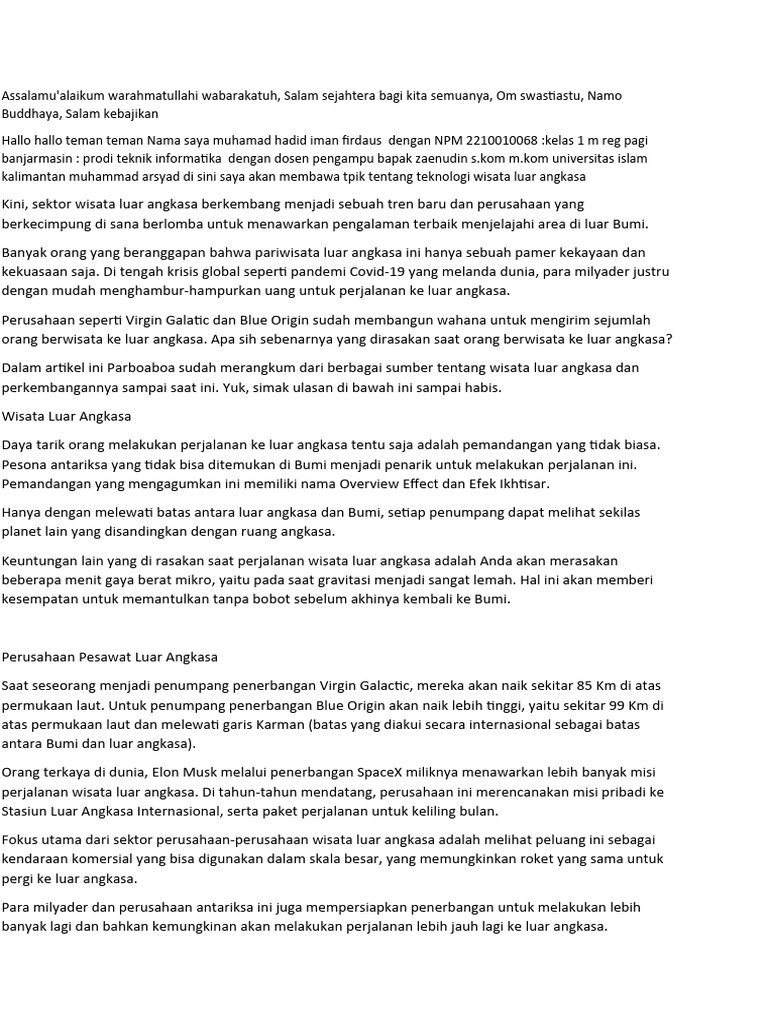 Assalamu'alaikum warahmatullahi wabarakatuh, Salam sejahtera bagi kita semuanya, Om swastiastu, Namo Buddhaya, Salam kebajikan

Hallo hallo teman teman Nama saya muhamad hadid iman firdaus  dengan NPM 2210010068 :kelas 1 m reg pagi banjarmasin : prodi teknik informatika  dengan dosen pengampu bapak zaenudin s.kom m.kom universitas islam kalimantan muhammad arsyad di sini saya akan membawa tpik tentang teknologi wisata luar angkasa

Kini, sektor wisata luar angkasa berkembang menjadi sebuah tren baru dan perusahaan yang berkecimpung di sana berlomba untuk menawarkan pengalaman terbaik menjelajahi area di luar Bumi.

Banyak orang yang beranggapan bahwa pariwisata luar angkasa ini hanya sebuah pamer kekayaan dan kekuasaan saja. Di tengah krisis global seperti pandemi Covid-19 yang melanda dunia, para milyader justru dengan mudah menghambur-hampurkan uang untuk perjalanan ke luar angkasa.

Perusahaan seperti Virgin Galatic dan Blue Origin sudah membangun wahana untuk mengirim sejumlah orang berwisata ke luar angkasa. Apa sih sebenarnya yang dirasakan saat orang berwisata ke luar angkasa?

Dalam artikel ini Parboaboa sudah merangkum dari berbagai sumber tentang wisata luar angkasa dan perkembangannya sampai saat ini. Yuk, simak ulasan di bawah ini sampai habis.

Wisata Luar Angkasa

Daya tarik orang melakukan perjalanan ke luar angkasa tentu saja adalah pemandangan yang tidak biasa. Pesona antariksa yang tidak bisa ditemukan di Bumi menjadi penarik untuk melakukan perjalanan ini. Pemandangan yang mengagumkan ini memiliki nama Overview Effect dan Efek Ikhtisar.

Hanya dengan melewati batas antara luar angkasa dan Bumi, setiap penumpang dapat melihat sekilas planet lain yang disandingkan dengan ruang angkasa.

Keuntungan lain yang di rasakan saat perjalanan wisata luar angkasa adalah Anda akan merasakan beberapa menit gaya berat mikro, yaitu pada saat gravitasi menjadi sangat lemah. Hal ini akan memberi kesempatan untuk memantulkan tanpa bobot sebelum akhinya kembali ke Bumi.

Perusahaan Pesawat Luar Angkasa

Saat seseorang menjadi penumpang penerbangan Virgin Galactic, mereka akan naik sekitar 85 Km di atas permukaan laut. Untuk penumpang penerbangan Blue Origin akan naik lebih tinggi, yaitu sekitar 99 Km di atas permukaan laut dan melewati garis Karman (batas yang diakui secara internasional sebagai batas antara Bumi dan luar angkasa).

Orang terkaya di dunia, Elon Musk melalui penerbangan SpaceX miliknya menawarkan lebih banyak misi perjalanan wisata luar angkasa. Di tahun-tahun mendatang, perusahaan ini merencanakan misi pribadi ke Stasiun Luar Angkasa Internasional, serta paket perjalanan untuk keliling bulan.

Fokus utama dari sektor perusahaan-perusahaan wisata luar angkasa adalah melihat peluang ini sebagai kendaraan komersial yang bisa digunakan dalam skala besar, yang memungkinkan roket yang sama untuk pergi ke luar angkasa.

Para milyader dan perusahaan antariksa ini juga mempersiapkan penerbangan untuk melakukan lebih banyak lagi dan bahkan kemungkinan akan melakukan perjalanan lebih jauh lagi ke luar angkasa.